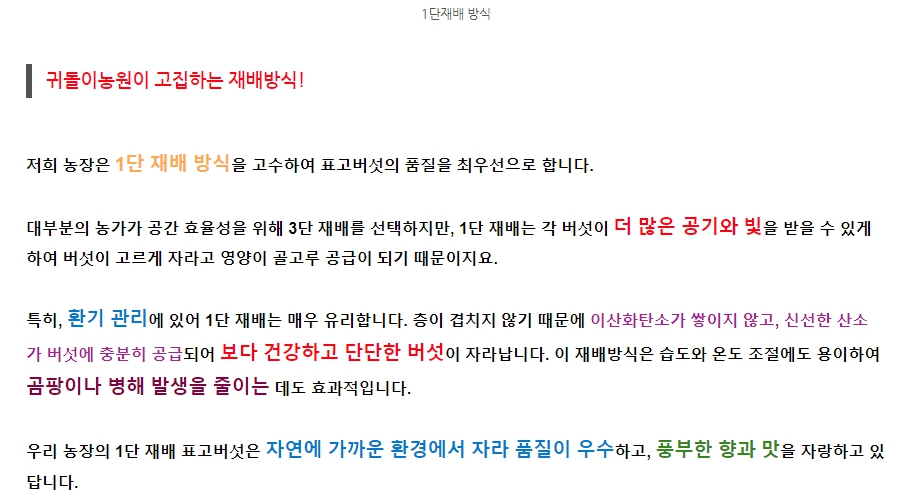 1단재배 방식

귀돌이농원이 고집하는 재배방식!

저희 농장은 1단 재배 방식을 고수하여 표고버섯의 품질을 최우선으로 합니다.

대부분의 농가가 공간 효율성을 위해 3단 재배를 선택하지만, 1단 재배는 각 버섯이 더 많은 공기와 빛을 받을 수 있게 하여 버섯이 고르게 자라고 영양이 골고루 공급이 되기 때문이지요.

특히, 환기 관리에 있어 1단 재배는 매우 유리합니다. 층이 겹치지 않기 때문에 이산화탄소가 쌓이지 않고, 신선한 산소가 버섯에 충분히 공급되어 보다 건강하고 단단한 버섯이 자라납니다. 이 재배방식은 습도와 온도 조절에도 용이하여 곰팡이나 병해 발생을 줄이는 데도 효과적입니다.

우리 농장의 1단 재배 표고버섯은 자연에 가까운 환경에서 자라 품질이 우수하고, 풍부한 향과 맛을 자랑하고 있답니다.